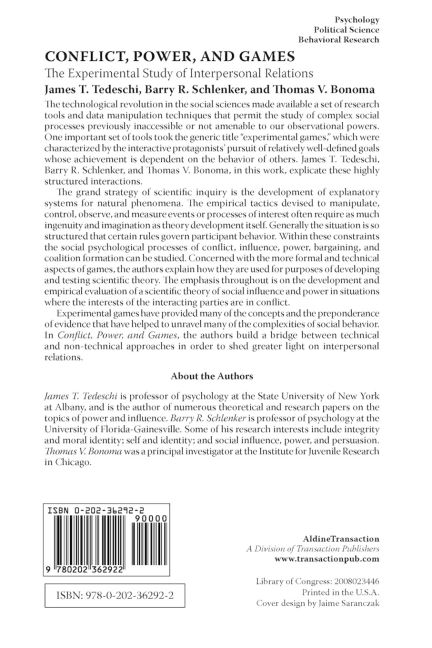 Psychology
Political Science
Behavioral Research

CONFLICT, POWER, AND GAMES

The Experimental Study of Interpersonal Relations

James T. Tedeschi, Barry R. Schlenker, and Thomas V. Bonoma

The technological revolution in the social sciences made available a set of research tools and data manipulation techniques that permit the study of complex social processes previously inaccessible or not amenable to our observational powers. One important set of tools took the generic title "experimental games," which were characterized by the interactive protagonists' pursuit of relatively well-defined goals whose achievement is dependent on the behavior of others. James T. Tedeschi, Barry R. Schlenker, and Thomas V. Bonoma, in this work, explicate these highly structured interactions.

The grand strategy of scientific inquiry is the development of explanatory systems for natural phenomena. The empirical tactics devised to manipulate, control, observe, and measure events or processes of interest often require as much ingenuity and imagination as theory development itself. Generally the situation is so structured that certain rules govern participant behavior. Within these constraints the social psychological processes of conflict, influence, power, bargaining, and coalition formation can be studied. Concerned with the more formal and technical aspects of games, the authors explain how they are used for purposes of developing and testing scientific theory. The emphasis throughout is on the development and empirical evaluation of a scientific theory of social influence and power in situations where the interests of the interacting parties are in conflict.

Experimental games have provided many of the concepts and the preponderance of evidence that have helped to unravel many of the complexities of social behavior. In Conflict, Power, and Games, the authors build a bridge between technical and non-technical approaches in order to shed greater light on interpersonal relations.

About the Authors

James T. Tedeschi is professor of psychology at the State University of New York at Albany, and is the author of numerous theoretical and research papers on the topics of power and influence. Barry R. Schlenker is professor of psychology at the University of Florida-Gainesville. Some of his research interests include integrity and moral identity; self and identity; and social influence, power, and persuasion. Thomas V. Bonoma was a principal investigator at the Institute for Juvenile Research in Chicago.

ISBN 0-202-36292-2
90000
9 780202 362922

ISBN: 978-0-202-36292-2

AldineTransaction
A Division of Transaction Publishers
www.transactionpub.com

Library of Congress: 2008023446
Printed in the U.S.A.
Cover design by Jaime Saranczak